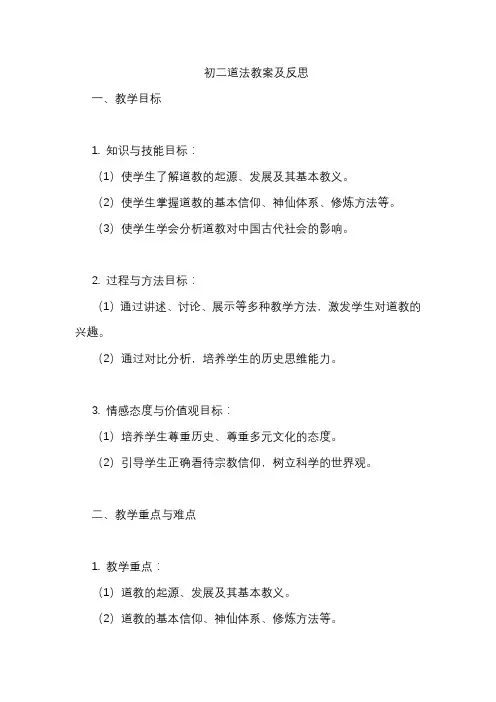 初二道法教案及反思

一、教学目标

1. 知识与技能目标：

（1）使学生了解道教的起源、发展及其基本教义。

（2）使学生掌握道教的基本信仰、神仙体系、修炼方法等。

（3）使学生学会分析道教对中国古代社会的影响。

2. 过程与方法目标：

（1）通过讲述、讨论、展示等多种教学方法，激发学生对道教的兴趣。

（2）通过对比分析，培养学生的历史思维能力。

3. 情感态度与价值观目标：

（1）培养学生尊重历史、尊重多元文化的态度。

（2）引导学生正确看待宗教信仰，树立科学的世界观。

二、教学重点与难点

1. 教学重点：

（1）道教的起源、发展及其基本教义。

（2）道教的基本信仰、神仙体系、修炼方法等。